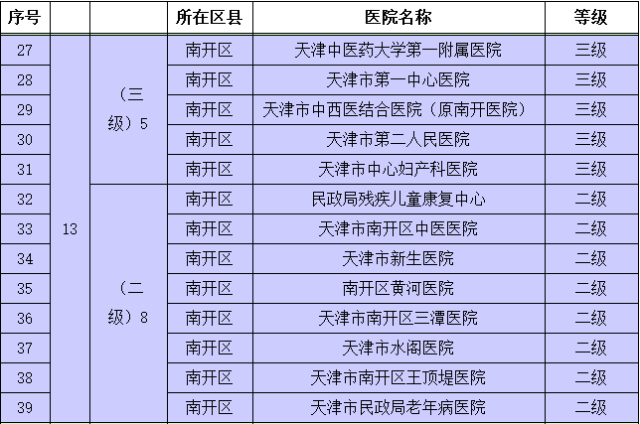 | 序号 |  |  | 所在区县 | 医院名称 | 等级 |
|---|---|---|---|---|---|
| 27 | 13 | （三级）5 | 南开区 | 天津中医药大学第一附属医院 | 三级 |
| 28 |  |  | 南开区 | 天津市第一中心医院 | 三级 |
| 29 |  |  | 南开区 | 天津市中西医结合医院（原南开医院） | 三级 |
| 30 |  |  | 南开区 | 天津市第二人民医院 | 三级 |
| 31 |  |  | 南开区 | 天津市中心妇产科医院 | 三级 |
| 32 |  | （二级）8 | 南开区 | 民政局残疾儿童康复中心 | 二级 |
| 33 |  |  | 南开区 | 天津市南开区中医医院 | 二级 |
| 34 |  |  | 南开区 | 天津市新生医院 | 二级 |
| 35 |  |  | 南开区 | 南开区黄河医院 | 二级 |
| 36 |  |  | 南开区 | 天津市南开区三潭医院 | 二级 |
| 37 |  |  | 南开区 | 天津市水阁医院 | 二级 |
| 38 |  |  | 南开区 | 天津市南开区王顶堤医院 | 二级 |
| 39 |  |  | 南开区 | 天津市民政局老年病医院 | 二级 |